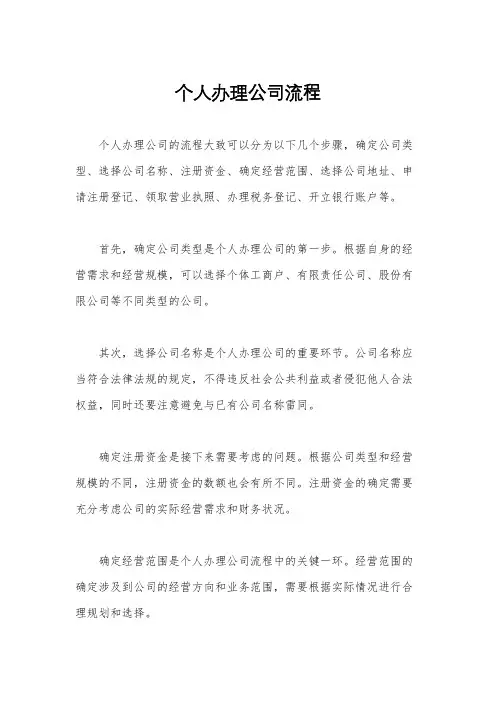 个人办理公司流程

个人办理公司的流程大致可以分为以下几个步骤，确定公司类型、选择公司名称、注册资金、确定经营范围、选择公司地址、申请注册登记、领取营业执照、办理税务登记、开立银行账户等。

首先，确定公司类型是个人办理公司的第一步。根据自身的经营需求和经营规模，可以选择个体工商户、有限责任公司、股份有限公司等不同类型的公司。

其次，选择公司名称是个人办理公司的重要环节。公司名称应当符合法律法规的规定，不得违反社会公共利益或者侵犯他人合法权益，同时还要注意避免与已有公司名称雷同。

确定注册资金是接下来需要考虑的问题。根据公司类型和经营规模的不同，注册资金的数额也会有所不同。注册资金的确定需要充分考虑公司的实际经营需求和财务状况。

确定经营范围是个人办理公司流程中的关键一环。经营范围的确定涉及到公司的经营方向和业务范围，需要根据实际情况进行合理规划和选择。